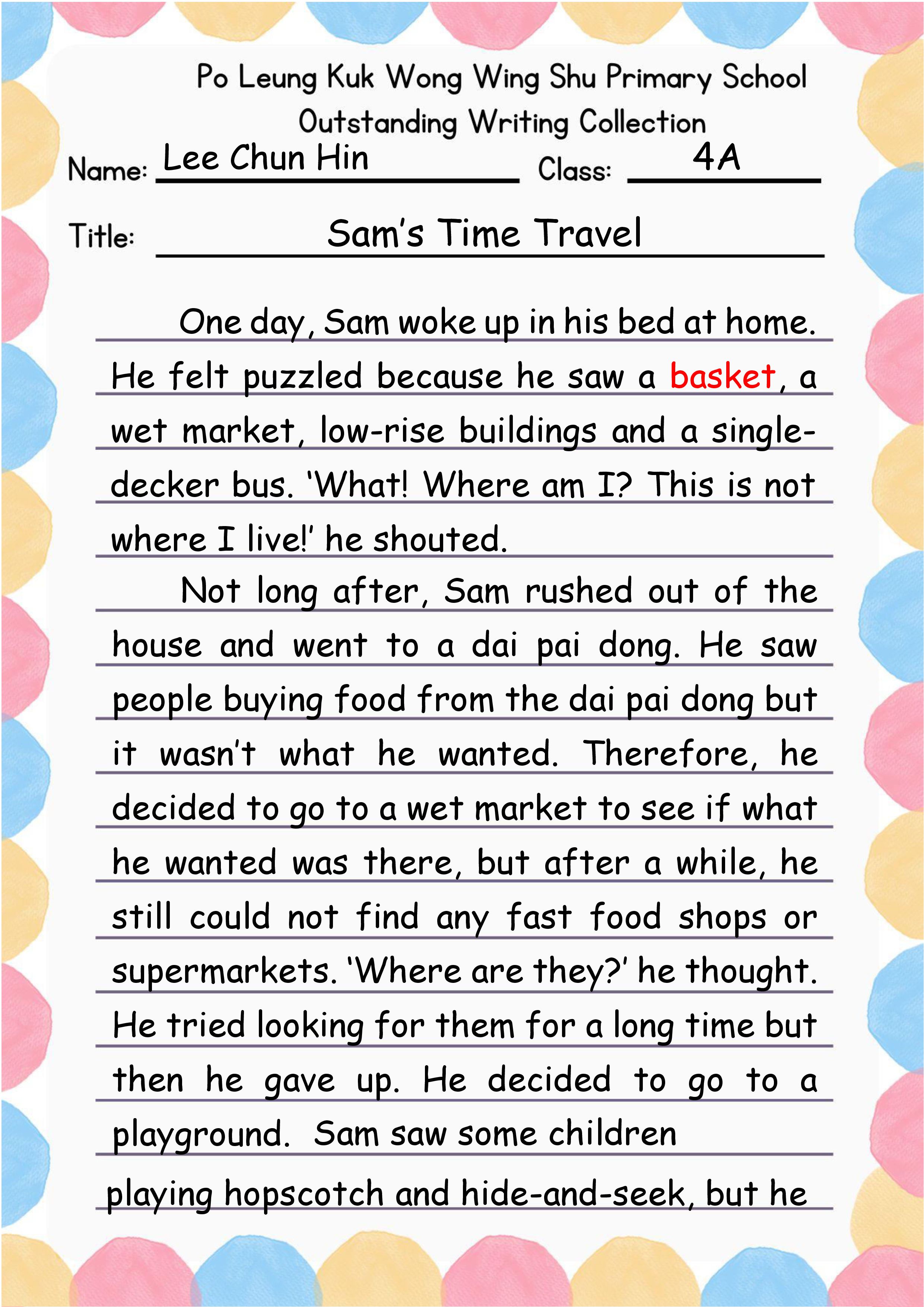 Po Leung Kuk Wong Wing Shu Primary School
Outstanding Writing Collection

Name: Lee Chun Hin Class: 4A

Title: Sam's Time Travel

One day, Sam woke up in his bed at home. He felt puzzled because he saw a basket, a wet market, low-rise buildings and a single-decker bus. 'What! Where am I? This is not where I live!' he shouted.

Not long after, Sam rushed out of the house and went to a dai pai dong. He saw people buying food from the dai pai dong but it wasn't what he wanted. Therefore, he decided to go to a wet market to see if what he wanted was there, but after a while, he still could not find any fast food shops or supermarkets. 'Where are they?' he thought. He tried looking for them for a long time but then he gave up. He decided to go to a playground. Sam saw some children playing hopscotch and hide-and-seek, but he